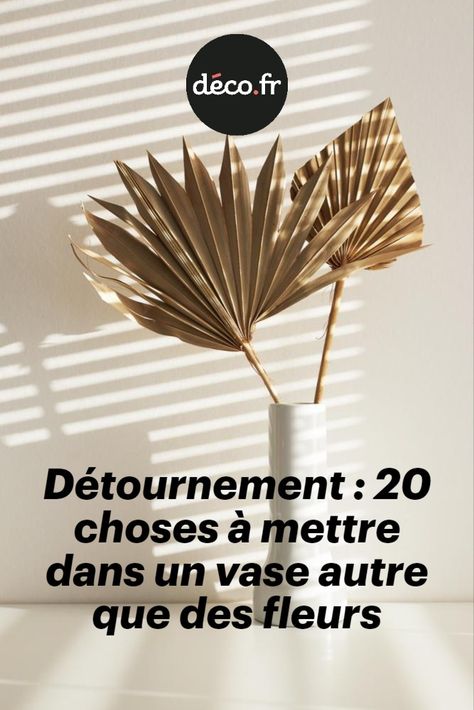 déco.fr

Détournement : 20 choses à mettre dans un vase autre que des fleurs